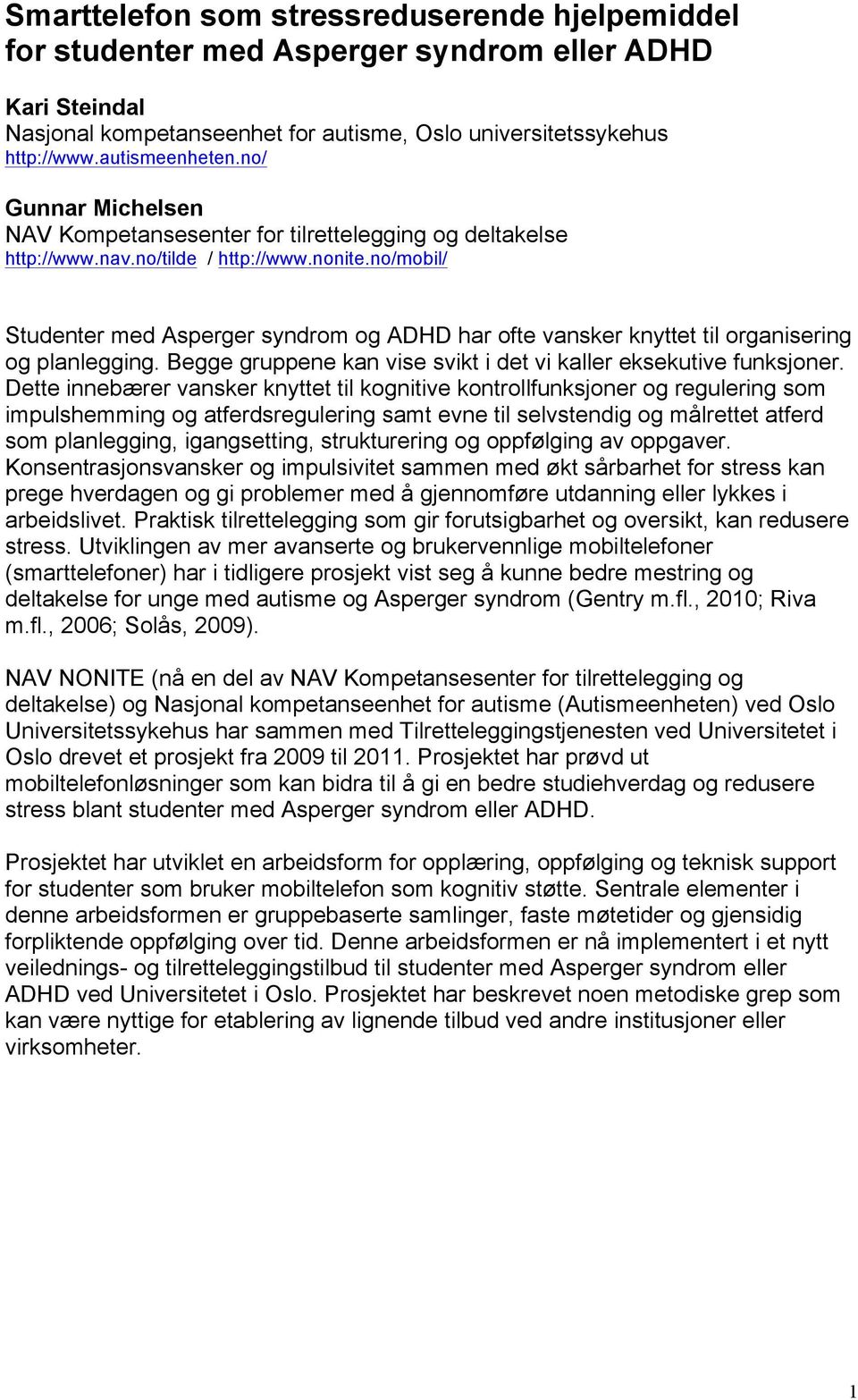 Smarttelefon som stressreduserende hjelpemiddel for studenter med Asperger syndrom eller ADHD

Kari Steindal
Nasjonal kompetanseenhet for autisme, Oslo universitetssykehus
http://www.autismeenheten.no/

Gunnar Michelsen
NAV Kompetansesenter for tilrettelegging og deltakelse
http://www.nav.no/tilde / http://www.nonite.no/mobil/

Studenter med Asperger syndrom og ADHD har ofte vansker knyttet til organisering og planlegging. Begge gruppene kan vise svikt i det vi kaller eksekutive funksjoner. Dette innebærer vansker knyttet til kognitive kontrollfunksjoner og regulering som impulshemming og atferdsregulering samt evne til selvstendig og målrettet atferd som planlegging, igangsetting, strukturering og oppfølging av oppgaver. Konsentrasjonsvansker og impulsivitet sammen med økt sårbarhet for stress kan prege hverdagen og gi problemer med å gjennomføre utdanning eller lykkes i arbeidslivet. Praktisk tilrettelegging som gir forutsigbarhet og oversikt, kan redusere stress. Utviklingen av mer avanserte og brukervennlige mobiltelefoner (smarttelefoner) har i tidligere prosjekt vist seg å kunne bedre mestring og deltakelse for unge med autisme og Asperger syndrom (Gentry m.fl., 2010; Riva m.fl., 2006; Solås, 2009).

NAV NONITE (nå en del av NAV Kompetansesenter for tilrettelegging og deltakelse) og Nasjonal kompetanseenhet for autisme (Autismeenheten) ved Oslo Universitetssykehus har sammen med Tilretteleggingstjenesten ved Universitetet i Oslo drevet et prosjekt fra 2009 til 2011. Prosjektet har prøvd ut mobiltelefonløsninger som kan bidra til å gi en bedre studiehverdag og redusere stress blant studenter med Asperger syndrom eller ADHD.

Prosjektet har utviklet en arbeidsform for opplæring, oppfølging og teknisk support for studenter som bruker mobiltelefon som kognitiv støtte. Sentrale elementer i denne arbeidsformen er gruppebaserte samlinger, faste møtetider og gjensidig forpliktende oppfølging over tid. Denne arbeidsformen er nå implementert i et nytt veilednings- og tilretteleggingstilbud til studenter med Asperger syndrom eller ADHD ved Universitetet i Oslo. Prosjektet har beskrevet noen metodiske grep som kan være nyttige for etablering av lignende tilbud ved andre institusjoner eller virksomheter.

1